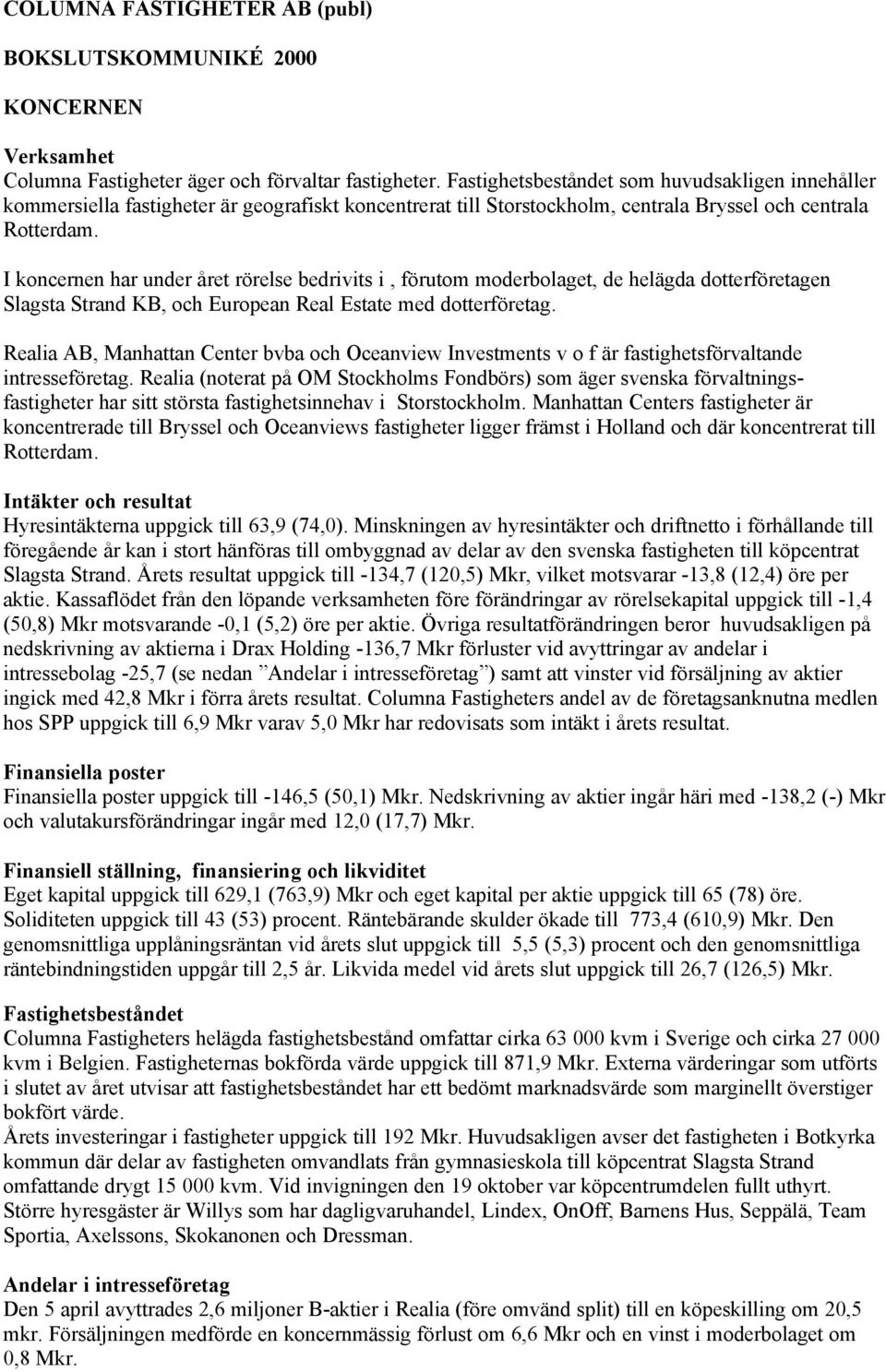 COLUMNA FASTIGHETER AB (publ)

BOKSLUTSKOMMUNIKÉ 2000

KONCERNEN

Verksamhet
Columna Fastigheter äger och förvaltar fastigheter. Fastighetsbeståndet som huvudsakligen innehåller kommersiella fastigheter är geografiskt koncentrerat till Storstockholm, centrala Bryssel och centrala Rotterdam.

I koncernen har under året rörelse bedrivits i , förutom moderbolaget, de helägda dotterföretagen Slagsta Strand KB, och European Real Estate med dotterföretag.

Realia AB, Manhattan Center bvba och Oceanview Investments v o f är fastighetsförvaltande intresseföretag. Realia (noterat på OM Stockholms Fondbörs) som äger svenska förvaltningsfastigheter har sitt största fastighetsinnehav i Storstockholm. Manhattan Centers fastigheter är koncentrerade till Bryssel och Oceanviews fastigheter ligger främst i Holland och där koncentrerat till Rotterdam.

Intäkter och resultat
Hyresintäkterna uppgick till 63,9 (74,0). Minskningen av hyresintäkter och driftnetto i förhållande till föregående år kan i stort hänföras till ombyggnad av delar av den svenska fastigheten till köpcentrat Slagsta Strand. Årets resultat uppgick till -134,7 (120,5) Mkr, vilket motsvarar -13,8 (12,4) öre per aktie. Kassaflödet från den löpande verksamheten före förändringar av rörelsekapital uppgick till -1,4 (50,8) Mkr motsvarande -0,1 (5,2) öre per aktie. Övriga resultatförändringen beror huvudsakligen på nedskrivning av aktierna i Drax Holding -136,7 Mkr förluster vid avyttringar av andelar i intressebolag -25,7 (se nedan ”Andelar i intresseföretag”) samt att vinster vid försäljning av aktier ingick med 42,8 Mkr i förra årets resultat. Columna Fastigheters andel av de företagsanknutna medlen hos SPP uppgick till 6,9 Mkr varav 5,0 Mkr har redovisats som intäkt i årets resultat.

Finansiella poster
Finansiella poster uppgick till -146,5 (50,1) Mkr. Nedskrivning av aktier ingår häri med -138,2 (-) Mkr och valutakursförändringar ingår med 12,0 (17,7) Mkr.

Finansiell ställning, finansiering och likviditet
Eget kapital uppgick till 629,1 (763,9) Mkr och eget kapital per aktie uppgick till 65 (78) öre. Soliditeten uppgick till 43 (53) procent. Räntebärande skulder ökade till 773,4 (610,9) Mkr. Den genomsnittliga upplåningsräntan vid årets slut uppgick till 5,5 (5,3) procent och den genomsnittliga räntebindningstiden uppgår till 2,5 år. Likvida medel vid årets slut uppgick till 26,7 (126,5) Mkr.

Fastighetsbeståndet
Columna Fastigheters helägda fastighetsbestånd omfattar cirka 63 000 kvm i Sverige och cirka 27 000 kvm i Belgien. Fastigheternas bokförda värde uppgick till 871,9 Mkr. Externa värderingar som utförts i slutet av året utvisar att fastighetsbeståndet har ett bedömt marknadsvärde som marginellt överstiger bokfört värde.
Årets investeringar i fastigheter uppgick till 192 Mkr. Huvudsakligen avser det fastigheten i Botkyrka kommun där delar av fastigheten omvandlats från gymnasieskola till köpcentrat Slagsta Strand omfattande drygt 15 000 kvm. Vid invigningen den 19 oktober var köpcentrumdelen fullt uthyrt. Större hyresgäster är Willys som har dagligvaruhandel, Lindex, OnOff, Barnens Hus, Seppälä, Team Sportia, Axelssons, Skokanonen och Dressman.

Andelar i intresseföretag
Den 5 april avyttrades 2,6 miljoner B-aktier i Realia (före omvänd split) till en köpeskilling om 20,5 mkr. Försäljningen medförde en koncernmässig förlust om 6,6 Mkr och en vinst i moderbolaget om 0,8 Mkr.